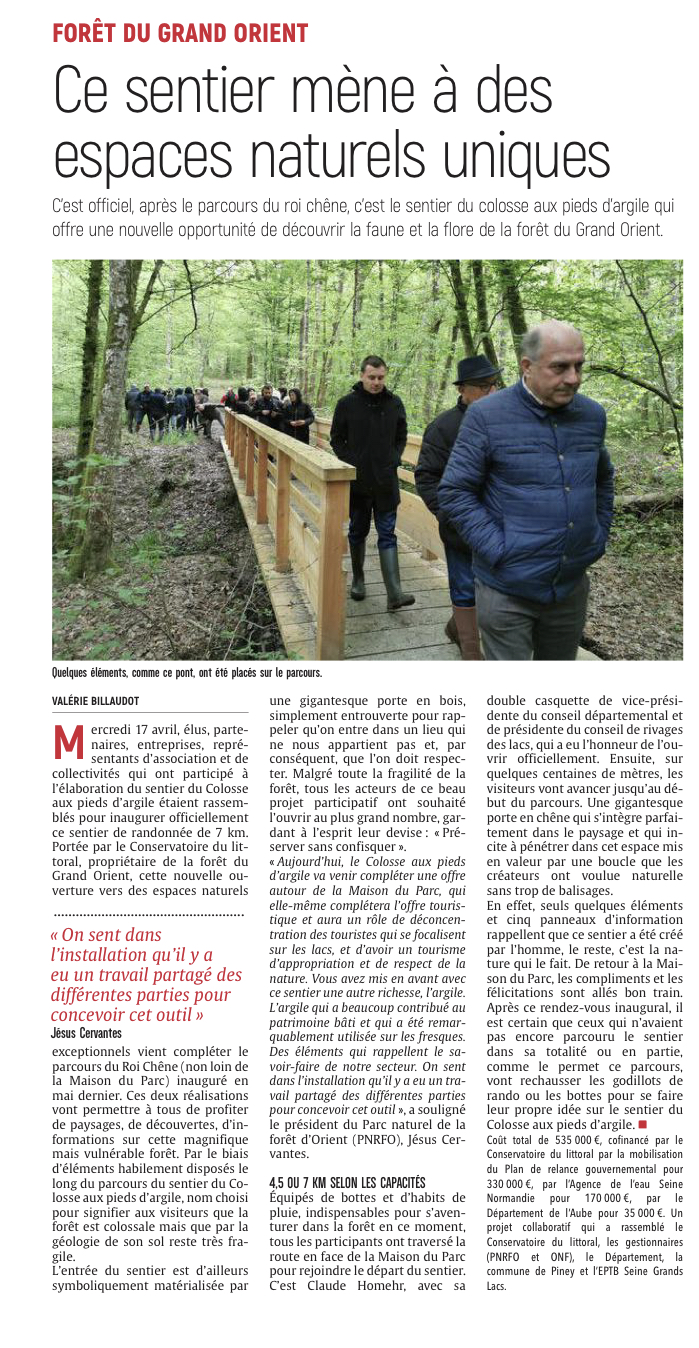 FORÊT DU GRAND ORIENT

Ce sentier mène à des espaces naturels uniques

C'est officiel, après le parcours du roi chêne, c'est le sentier du colosse aux pieds d'argile qui offre une nouvelle opportunité de découvrir la faune et la flore de la forêt du Grand Orient.

Quelques éléments, comme ce pont, ont été placés sur le parcours.

VALÉRIE BILLAUDOT

Mercredi 17 avril, élus, partenaires, entreprises, représentants d'association et de collectivités qui ont participé à l'élaboration du sentier du Colosse aux pieds d'argile étaient rassemblés pour inaugurer officiellement ce sentier de randonnée de 7 km. Portée par le Conservatoire du littoral, propriétaire de la forêt du Grand Orient, cette nouvelle ouverture vers des espaces naturels

« On sent dans l'installation qu'il y a eu un travail partagé des différentes parties pour concevoir cet outil »
Jésus Cervantes

exceptionnels vient compléter le parcours du Roi Chêne (non loin de la Maison du Parc) inauguré en mai dernier. Ces deux réalisations vont permettre à tous de profiter de paysages, de découvertes, d'informations sur cette magnifique mais vulnérable forêt. Par le biais d'éléments habilement disposés le long du parcours du sentier du Colosse aux pieds d'argile, nom choisi pour signifier aux visiteurs que la forêt est colossale mais que par la géologie de son sol reste très fragile.
L'entrée du sentier est d'ailleurs symboliquement matérialisée par une gigantesque porte en bois, simplement entrouverte pour rappeler qu'on entre dans un lieu qui ne nous appartient pas et, par conséquent, que l'on doit respecter. Malgré toute la fragilité de la forêt, tous les acteurs de ce beau projet participatif ont souhaité l'ouvrir au plus grand nombre, gardant à l'esprit leur devise : « Préserver sans confisquer ».
« Aujourd'hui, le Colosse aux pieds d'argile va venir compléter une offre autour de la Maison du Parc, qui elle-même complétera l'offre touristique et aura un rôle de déconcentration des touristes qui se focalisent sur les lacs, et d'avoir un tourisme d'appropriation et de respect de la nature. Vous avez mis en avant avec ce sentier une autre richesse, l'argile. L'argile qui a beaucoup contribué au patrimoine bâti et qui a été remarquablement utilisée sur les fresques. Des éléments qui rappellent le savoir-faire de notre secteur. On sent dans l'installation qu'il y a eu un travail partagé des différentes parties pour concevoir cet outil », a souligné le président du Parc naturel de la forêt d'Orient (PNRFO), Jésus Cervantes.

4,5 OU 7 KM SELON LES CAPACITÉS
Équipés de bottes et d'habits de pluie, indispensables pour s'aventurer dans la forêt en ce moment, tous les participants ont traversé la route en face de la Maison du Parc pour rejoindre le départ du sentier. C'est Claude Homehr, avec sa double casquette de vice-présidente du conseil départemental et de présidente du conseil de rivages des lacs, qui a eu l'honneur de l'ouvrir officiellement. Ensuite, sur quelques centaines de mètres, les visiteurs vont avancer jusqu'au début du parcours. Une gigantesque porte en chêne qui s'intègre parfaitement dans le paysage et qui incite à pénétrer dans cet espace mis en valeur par une boucle que les créateurs ont voulue naturelle sans trop de balisages.
En effet, seuls quelques éléments et cinq panneaux d'information rappellent que ce sentier a été créé par l'homme, le reste, c'est la nature qui le fait. De retour à la Maison du Parc, les compliments et les félicitations sont allés bon train. Après ce rendez-vous inaugural, il est certain que ceux qui n'avaient pas encore parcouru le sentier dans sa totalité ou en partie, comme le permet ce parcours, vont rechausser les godillots de rando ou les bottes pour se faire leur propre idée sur le sentier du Colosse aux pieds d'argile. ■
Coût total de 535 000 €, cofinancé par le Conservatoire du littoral par la mobilisation du Plan de relance gouvernemental pour 330 000 €, par l'Agence de l'eau Seine Normandie pour 170 000 €, par le Département de l'Aube pour 35 000 €. Un projet collaboratif qui a rassemblé le Conservatoire du littoral, les gestionnaires (PNRFO et ONF), le Département, la commune de Piney et l'EPTB Seine Grands Lacs.